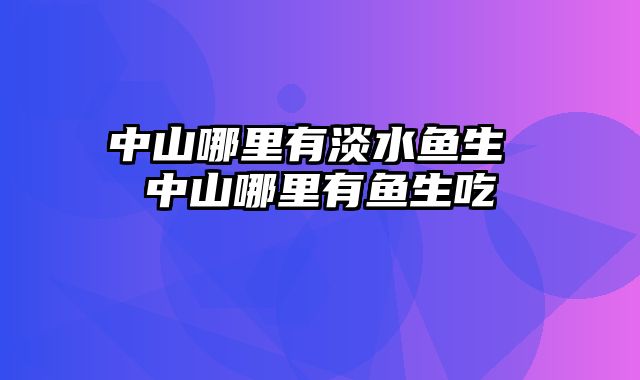 中山哪里有淡水鱼生 中山哪里有鱼生吃